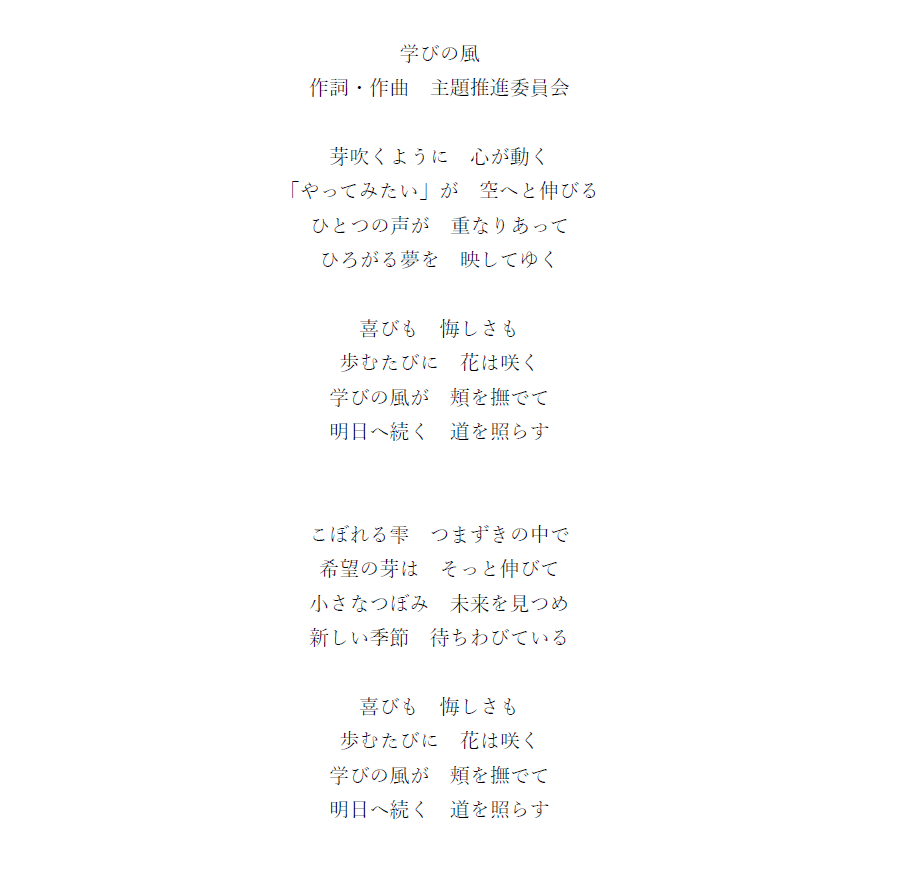 学びの風
作詞・作曲　主題推進委員会

芽吹くように　心が動く
「やってみたい」が　空へと伸びる
ひとつの声が　重なりあって
ひろがる夢を　映してゆく

喜びも　悔しさも
歩むたびに　花は咲く
学びの風が　頬を撫でて
明日へ続く　道を照らす

こぼれる雫　つまずきの中で
希望の芽は　そっと伸びて
小さなつぼみ　未来を見つめ
新しい季節　待ちわびている

喜びも　悔しさも
歩むたびに　花は咲く
学びの風が　頬を撫でて
明日へ続く　道を照らす